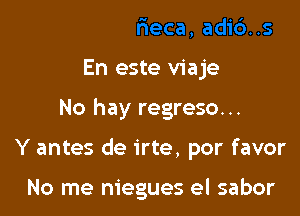 ñeca, adió..s

En este viaje

No hay regreso...

Y antes de irte, por favor

No me niegues el sabor